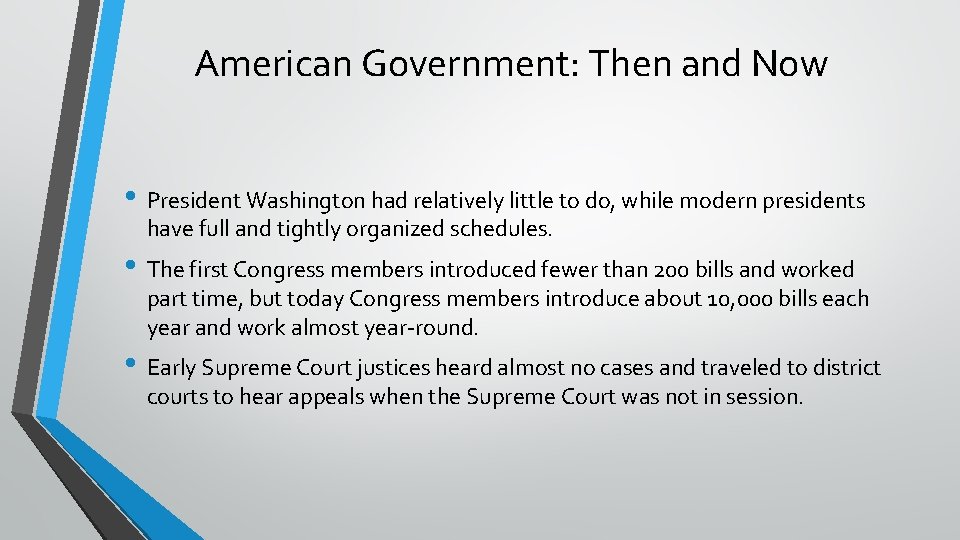 American Government: Then and Now

• President Washington had relatively little to do, while modern presidents have full and tightly organized schedules.

• The first Congress members introduced fewer than 200 bills and worked part time, but today Congress members introduce about 10,000 bills each year and work almost year-round.

• Early Supreme Court justices heard almost no cases and traveled to district courts to hear appeals when the Supreme Court was not in session.